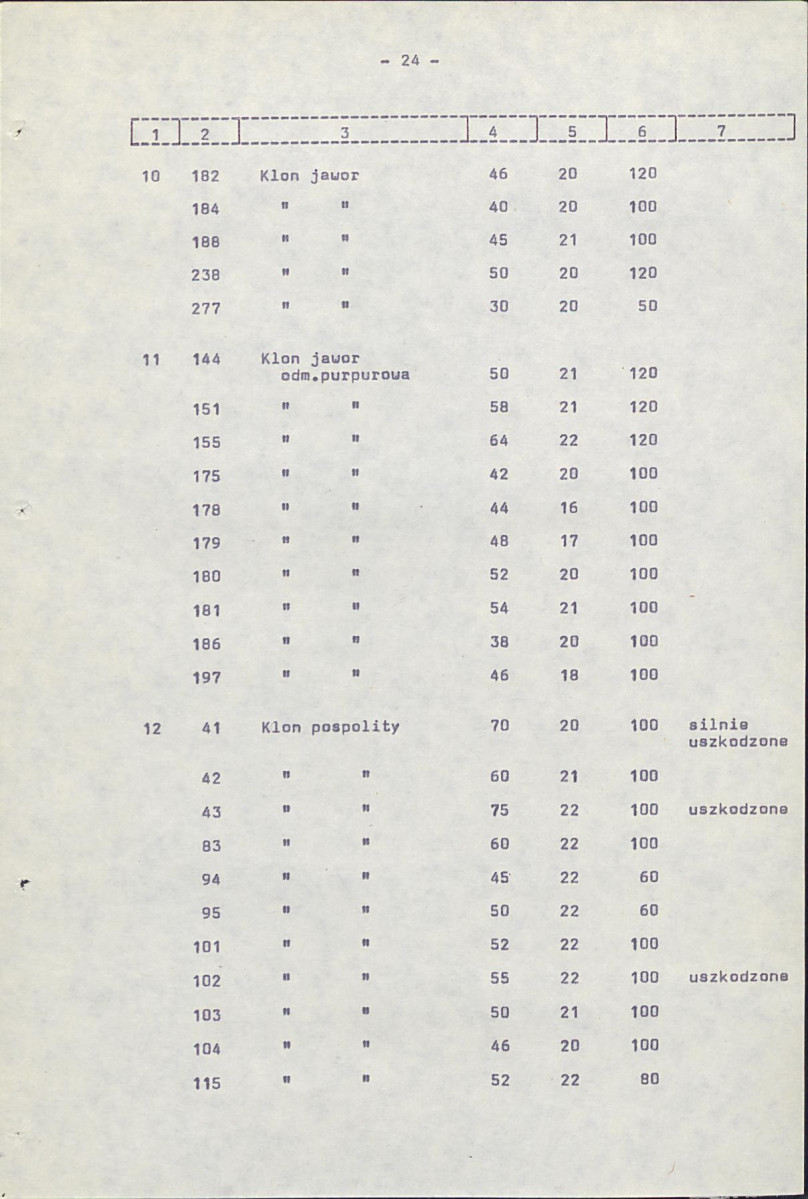 - 24 -

| 1 | 2 | 3 | 4 | 5 | 6 | 7 |
|---|---|---|---|---|---|---|
| 10 | 182 | Klon jawor | 46 | 20 | 120 | |
| | 184 | " " | 40 | 20 | 100 | |
| | 188 | " " | 45 | 21 | 100 | |
| | 238 | " " | 50 | 20 | 120 | |
| | 277 | " " | 30 | 20 | 50 | |
| 11 | 144 | Klon jawor odm.purpurowa | 50 | 21 | 120 | |
| | 151 | " " | 58 | 21 | 120 | |
| | 155 | " " | 64 | 22 | 120 | |
| | 175 | " " | 42 | 20 | 100 | |
| | 178 | " " | 44 | 16 | 100 | |
| | 179 | " " | 48 | 17 | 100 | |
| | 180 | " " | 52 | 20 | 100 | |
| | 181 | " " | 54 | 21 | 100 | |
| | 186 | " " | 38 | 20 | 100 | |
| | 197 | " " | 46 | 18 | 100 | |
| 12 | 41 | Klon pospolity | 70 | 20 | 100 | silnie uszkodzone |
| | 42 | " " | 60 | 21 | 100 | |
| | 43 | " " | 75 | 22 | 100 | uszkodzone |
| | 83 | " " | 60 | 22 | 100 | |
| | 94 | " " | 45 | 22 | 60 | |
| | 95 | " " | 50 | 22 | 60 | |
| | 101 | " " | 52 | 22 | 100 | |
| | 102 | " " | 55 | 22 | 100 | uszkodzone |
| | 103 | " " | 50 | 21 | 100 | |
| | 104 | " " | 46 | 20 | 100 | |
| | 115 | " " | 52 | 22 | 80 | |